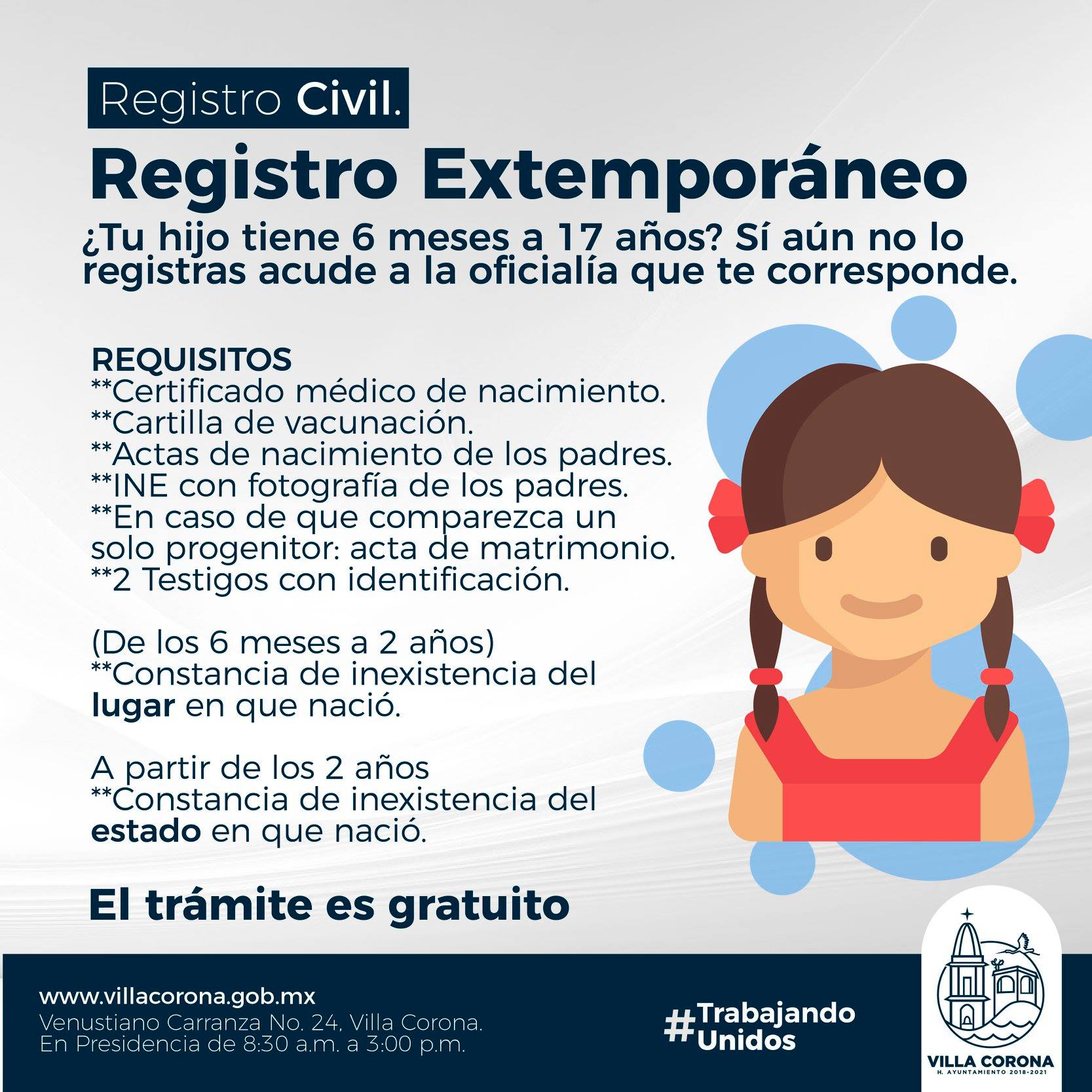 Registro Civil.

Registro Extemporáneo

¿Tu hijo tiene 6 meses a 17 años? Sí aún no lo registras acude a la oficialía que te corresponde.

REQUISITOS
**Certificado médico de nacimiento.
**Cartilla de vacunación.
**Actas de nacimiento de los padres.
**INE con fotografía de los padres.
**En caso de que comparezca un solo progenitor: acta de matrimonio.
**2 Testigos con identificación.

(De los 6 meses a 2 años)
**Constancia de inexistencia del lugar en que nació.

A partir de los 2 años
**Constancia de inexistencia del estado en que nació.

El trámite es gratuito

www.villacorona.gob.mx
Venustiano Carranza No. 24, Villa Corona.
En Presidencia de 8:30 a.m. a 3:00 p.m.

#Trabajando Unidos

VILLA CORONA
H. AYUNTAMIENTO 2018-2021